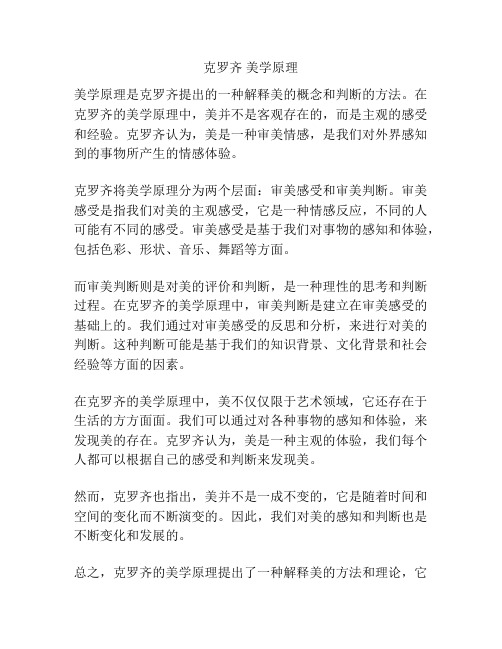 克罗齐 美学原理

美学原理是克罗齐提出的一种解释美的概念和判断的方法。在克罗齐的美学原理中，美并不是客观存在的，而是主观的感受和经验。克罗齐认为，美是一种审美情感，是我们对外界感知到的事物所产生的情感体验。

克罗齐将美学原理分为两个层面：审美感受和审美判断。审美感受是指我们对美的主观感受，它是一种情感反应，不同的人可能有不同的感受。审美感受是基于我们对事物的感知和体验，包括色彩、形状、音乐、舞蹈等方面。

而审美判断则是对美的评价和判断，是一种理性的思考和判断过程。在克罗齐的美学原理中，审美判断是建立在审美感受的基础上的。我们通过对审美感受的反思和分析，来进行对美的判断。这种判断可能是基于我们的知识背景、文化背景和社会经验等方面的因素。

在克罗齐的美学原理中，美不仅仅限于艺术领域，它还存在于生活的方方面面。我们可以通过对各种事物的感知和体验，来发现美的存在。克罗齐认为，美是一种主观的体验，我们每个人都可以根据自己的感受和判断来发现美。

然而，克罗齐也指出，美并不是一成不变的，它是随着时间和空间的变化而不断演变的。因此，我们对美的感知和判断也是不断变化和发展的。

总之，克罗齐的美学原理提出了一种解释美的方法和理论，它